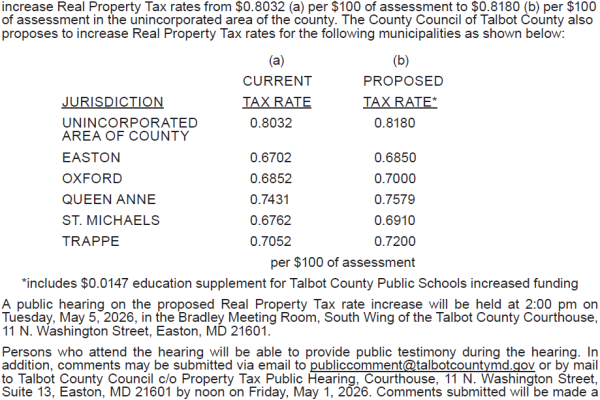 increase Real Property Tax rates from \$0.8032 (a) per \$100 of assessment to \$0.8180 (b) per \$100 of assessment in the unincorporated area of the county. The County Council of Talbot County also proposes to increase Real Property Tax rates for the following municipalities as shown below:

| JURISDICTION | (a) CURRENT TAX RATE | (b) PROPOSED TAX RATE* |
|---|---|---|
| UNINCORPORATED AREA OF COUNTY | 0.8032 | 0.8180 |
| EASTON | 0.6702 | 0.6850 |
| OXFORD | 0.6852 | 0.7000 |
| QUEEN ANNE | 0.7431 | 0.7579 |
| ST. MICHAELS | 0.6762 | 0.6910 |
| TRAPPE | 0.7052 | 0.7200 |

per \$100 of assessment

*includes \$0.0147 education supplement for Talbot County Public Schools increased funding

A public hearing on the proposed Real Property Tax rate increase will be held at 2:00 pm on Tuesday, May 5, 2026, in the Bradley Meeting Room, South Wing of the Talbot County Courthouse, 11 N. Washington Street, Easton, MD 21601.

Persons who attend the hearing will be able to provide public testimony during the hearing. In addition, comments may be submitted via email to publiccomment@talbotcountymd.gov or by mail to Talbot County Council c/o Property Tax Public Hearing, Courthouse, 11 N. Washington Street, Suite 13, Easton, MD 21601 by noon on Friday, May 1, 2026. Comments submitted will be made a